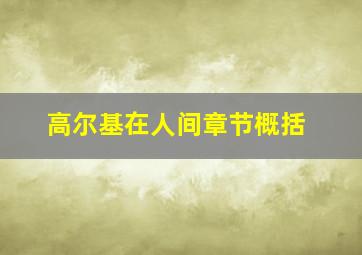 高尔基在人间章节概括